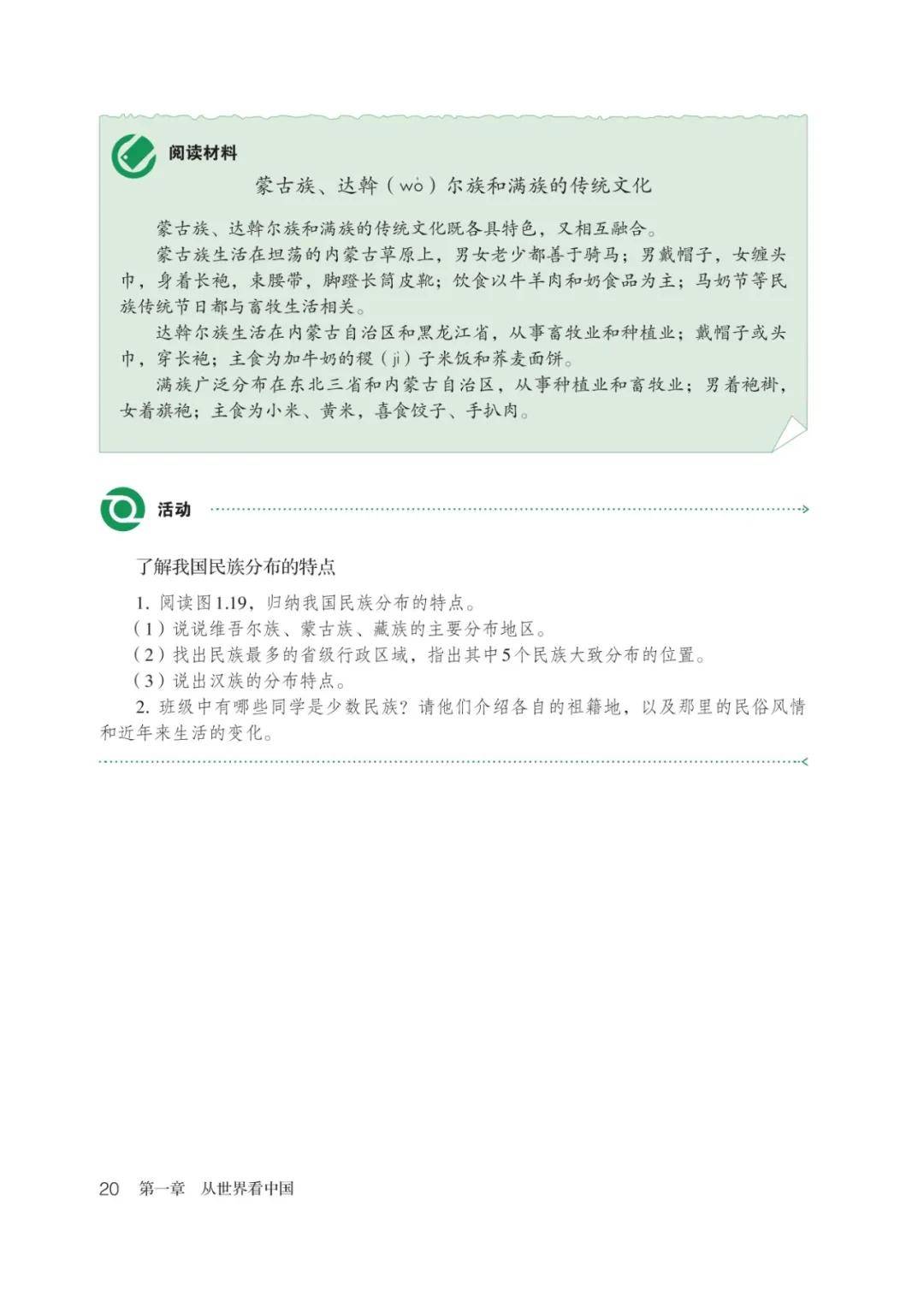 阅读材料

蒙古族、达斡（wò）尔族和满族的传统文化

蒙古族、达斡尔族和满族的传统文化既各具特色，又相互融合。

蒙古族生活在坦荡的内蒙古草原上，男女老少都善于骑马；男戴帽子，女缠头巾，身着长袍，束腰带，脚蹬长筒皮靴；饮食以牛羊肉和奶食品为主；马奶节等民族传统节日都与畜牧生活相关。

达斡尔族生活在内蒙古自治区和黑龙江省，从事畜牧业和种植业；戴帽子或头巾，穿长袍；主食为加牛奶的稷（jì）子米饭和荞麦面饼。

满族广泛分布在东北三省和内蒙古自治区，从事种植业和畜牧业；男着袍褂，女着旗袍；主食为小米、黄米，喜食饺子、手扒肉。

活动

了解我国民族分布的特点

1. 阅读图1.19，归纳我国民族分布的特点。

（1）说说维吾尔族、蒙古族、藏族的主要分布地区。

（2）找出民族最多的省级行政区域，指出其中5个民族大致分布的位置。

（3）说出汉族的分布特点。

2. 班级中有哪些同学是少数民族？请他们介绍各自的祖籍地，以及那里的民俗风情和近年来生活的变化。

20　第一章　从世界看中国